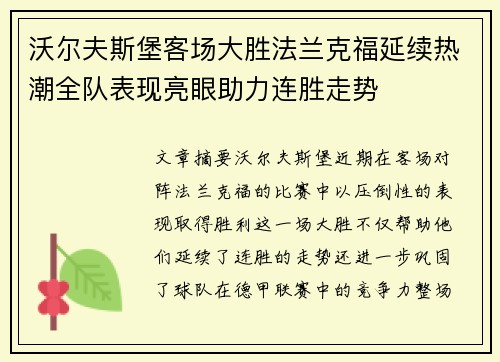 沃尔夫斯堡客场大胜法兰克福延续热潮全队表现亮眼助力连胜走势

文章摘要沃尔夫斯堡近期在客场对阵法兰克福的比赛中以压倒性的表现取得胜利这一场大胜不仅帮助他们延续了连胜的走势还进一步巩固了球队在德甲联赛中的竞争力整场